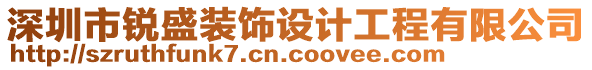 深圳市锐盛装饰设计工程有限公司
http://szruthfunk7.cn.coovee.com